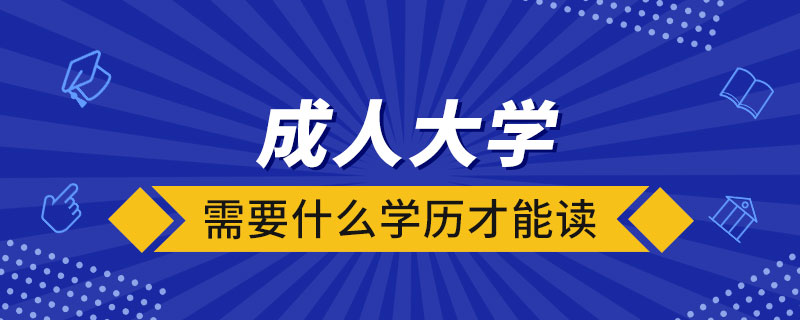 成人大学

需要什么学历才能读